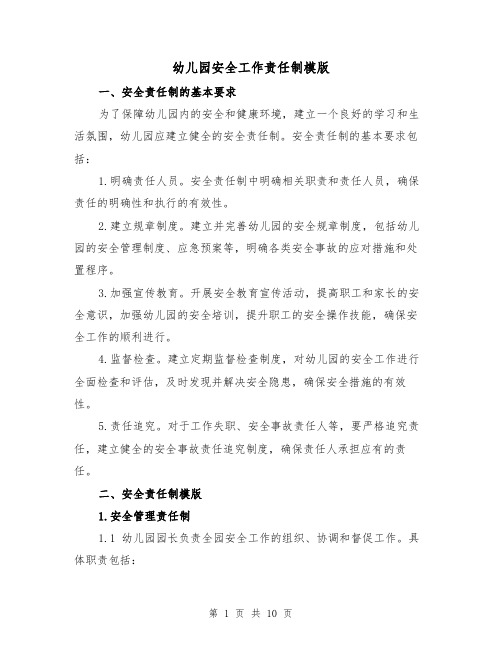 幼儿园安全工作责任制模版

一、安全责任制的基本要求

为了保障幼儿园内的安全和健康环境，建立一个良好的学习和生活氛围，幼儿园应建立健全的安全责任制。安全责任制的基本要求包括：

1.明确责任人员。安全责任制中明确相关职责和责任人员，确保责任的明确性和执行的有效性。

2.建立规章制度。建立并完善幼儿园的安全规章制度，包括幼儿园的安全管理制度、应急预案等，明确各类安全事故的应对措施和处置程序。

3.加强宣传教育。开展安全教育宣传活动，提高职工和家长的安全意识，加强幼儿园的安全培训，提升职工的安全操作技能，确保安全工作的顺利进行。

4.监督检查。建立定期监督检查制度，对幼儿园的安全工作进行全面检查和评估，及时发现并解决安全隐患，确保安全措施的有效性。

5.责任追究。对于工作失职、安全事故责任人等，要严格追究责任，建立健全的安全事故责任追究制度，确保责任人承担应有的责任。

二、安全责任制模版

1.安全管理责任制

1.1 幼儿园园长负责全园安全工作的组织、协调和督促工作。具体职责包括：

第 1 页 共 10 页